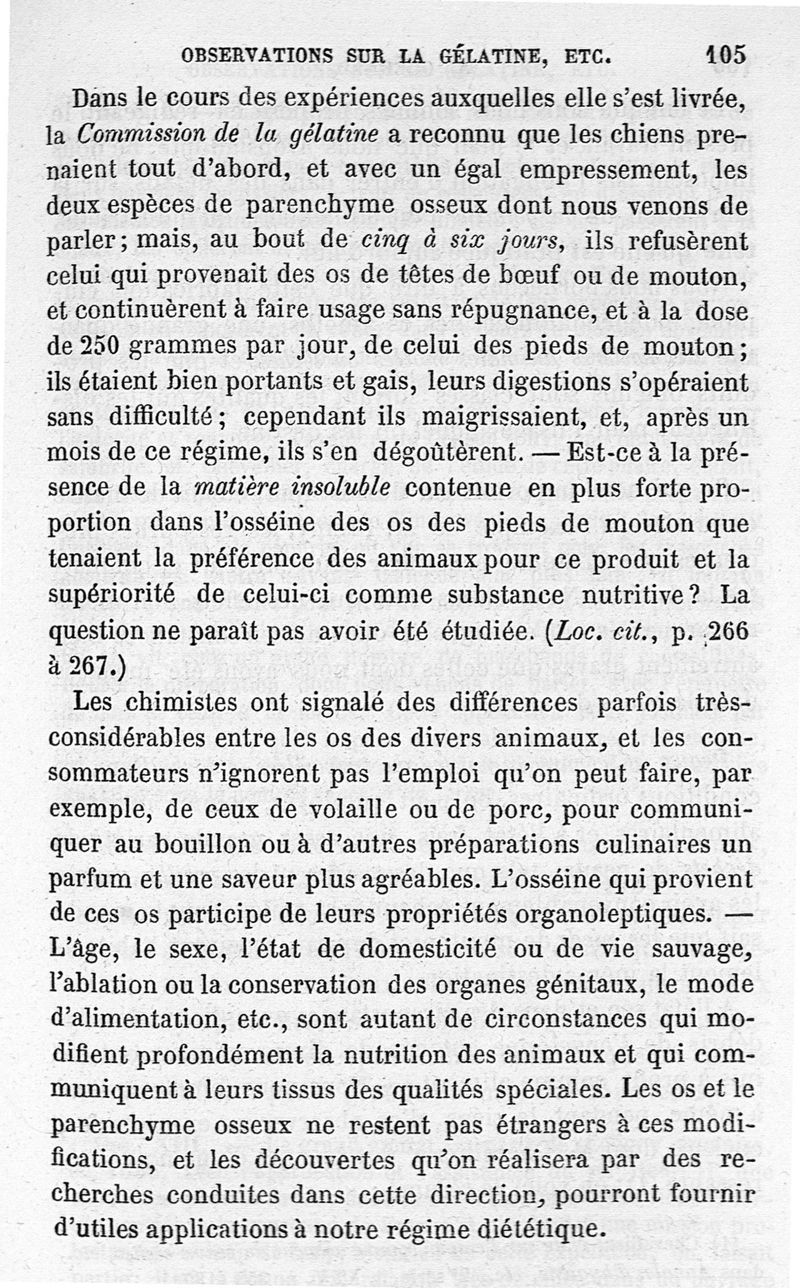 OBSERVATIONS SUR LA GÉLATINE, ETC. 105

Dans le cours des expériences auxquelles elle s'est livrée, la Commission de la gélatine a reconnu que les chiens prenaient tout d'abord, et avec un égal empressement, les deux espèces de parenchyme osseux dont nous venons de parler; mais, au bout de cinq à six jours, ils refusèrent celui qui provenait des os de têtes de bœuf ou de mouton, et continuèrent à faire usage sans répugnance, et à la dose de 250 grammes par jour, de celui des pieds de mouton; ils étaient bien portants et gais, leurs digestions s'opéraient sans difficulté; cependant ils maigrissaient, et, après un mois de ce régime, ils s'en dégoûtèrent. — Est-ce à la présence de la matière insoluble contenue en plus forte proportion dans l'osséine des os des pieds de mouton que tenaient la préférence des animaux pour ce produit et la supériorité de celui-ci comme substance nutritive? La question ne paraît pas avoir été étudiée. (Loc. cit., p. 266 à 267.)

Les chimistes ont signalé des différences parfois très-considérables entre les os des divers animaux, et les consommateurs n'ignorent pas l'emploi qu'on peut faire, par exemple, de ceux de volaille ou de porc, pour communiquer au bouillon ou à d'autres préparations culinaires un parfum et une saveur plus agréables. L'osséine qui provient de ces os participe de leurs propriétés organoleptiques. — L'âge, le sexe, l'état de domesticité ou de vie sauvage, l'ablation ou la conservation des organes génitaux, le mode d'alimentation, etc., sont autant de circonstances qui modifient profondément la nutrition des animaux et qui communiquent à leurs tissus des qualités spéciales. Les os et le parenchyme osseux ne restent pas étrangers à ces modifications, et les découvertes qu'on réalisera par des recherches conduites dans cette direction, pourront fournir d'utiles applications à notre régime diététique.